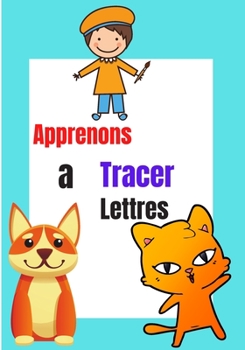 Apprenons

a Tracer

Lettres